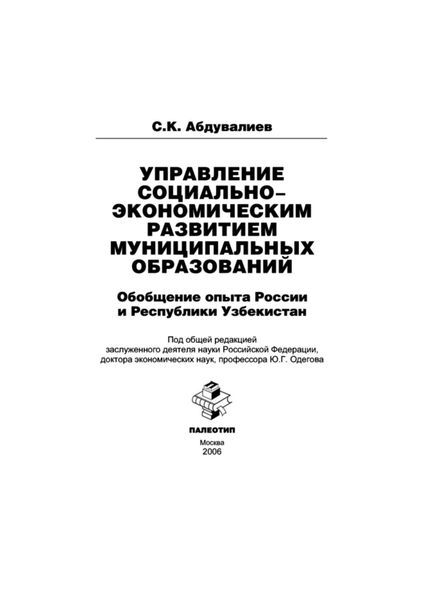 С.К. Абдувалиев

УПРАВЛЕНИЕ СОЦИАЛЬНО–ЭКОНОМИЧЕСКИМ РАЗВИТИЕМ МУНИЦИПАЛЬНЫХ ОБРАЗОВАНИЙ

Обобщение опыта России и Республики Узбекистан

Под общей редакцией заслуженного деятеля науки Российской Федерации, доктора экономических наук, профессора Ю.Г. Одегова

ПАЛЕОТИП

Москва
2006